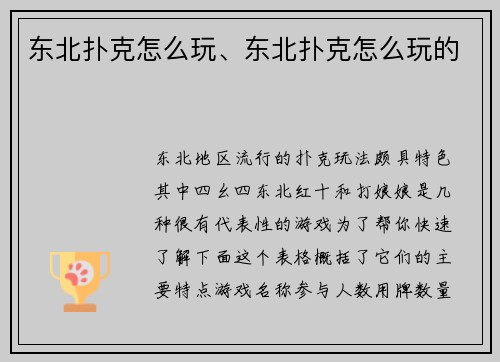 东北扑克怎么玩、东北扑克怎么玩的

东北地区流行的扑克玩法颇具特色其中四幺四东北红十和打娘娘是几种很有代表性的游戏为了帮你快速了解下面这个表格概括了它们的主要特点游戏名称参与人数用牌数量